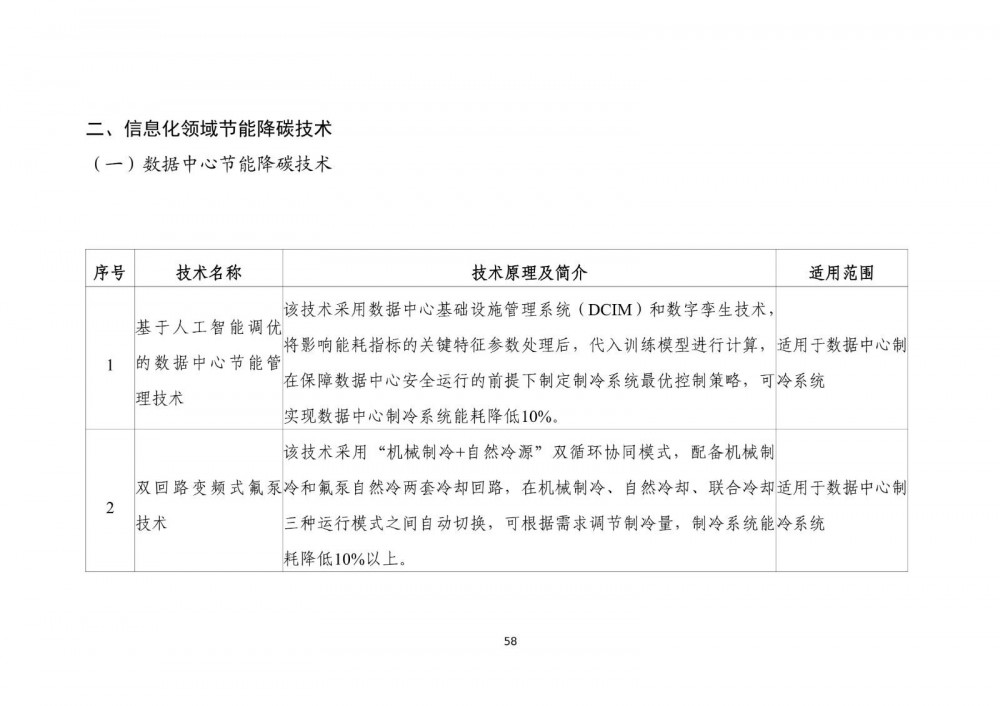 二、信息化领域节能降碳技术

（一）数据中心节能降碳技术

| 序号 | 技术名称 | 技术原理及简介 | 适用范围 |
|---|---|---|---|
| 1 | 基于人工智能调优的数据中心节能管理技术 | 该技术采用数据中心基础设施管理系统（DCIM）和数字孪生技术，将影响能耗指标的关键特征参数处理后，代入训练模型进行计算，在保障数据中心安全运行的前提下制定制冷系统最优控制策略，可实现数据中心制冷系统能耗降低10%。 | 适用于数据中心制冷系统 |
| 2 | 双回路变频式氟泵技术 | 该技术采用“机械制冷+自然冷源”双循环协同模式，配备机械制冷和氟泵自然冷两套冷却回路，在机械制冷、自然冷却、联合冷却三种运行模式之间自动切换，可根据需求调节制冷量，制冷系统能耗降低10%以上。 | 适用于数据中心制冷系统 |

58